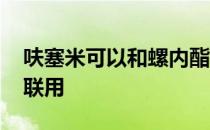 呋塞米可以和螺内酯联用